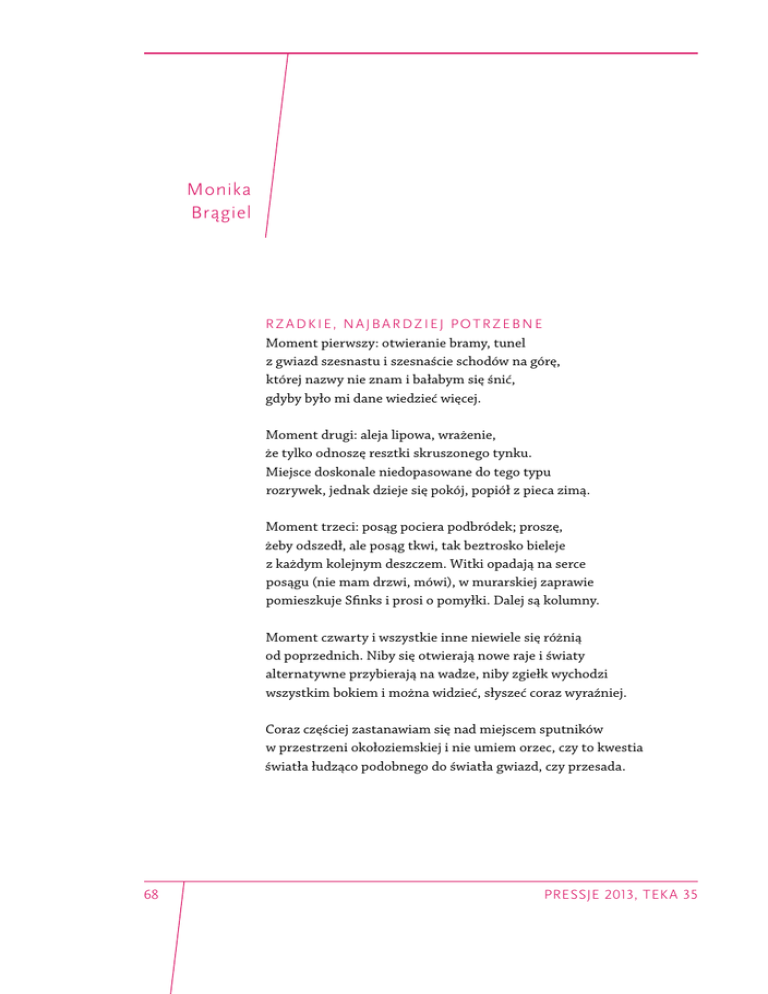 Monika
Brągiel

RZADKIE, NAJBARDZIEJ POTRZEBNE

Moment pierwszy: otwieranie bramy, tunel
z gwiazd szesnastu i szesnaście schodów na górę,
której nazwy nie znam i bałabym się śnić,
gdyby było mi dane wiedzieć więcej.

Moment drugi: aleja lipowa, wrażenie,
że tylko odnoszę resztki skruszonego tynku.
Miejsce doskonale niedopasowane do tego typu
rozrywek, jednak dzieje się pokój, popiół z pieca zimą.

Moment trzeci: posąg pociera podbródek; proszę,
żeby odszedł, ale posąg tkwi, tak beztrosko bieleje
z każdym kolejnym deszczem. Witki opadają na serce
posągu (nie mam drzwi, mówi), w murarskiej zaprawie
pomieszkuje Sfinks i prosi o pomyłki. Dalej są kolumny.

Moment czwarty i wszystkie inne niewiele się różnią
od poprzednich. Niby się otwierają nowe raje i światy
alternatywne przybierają na wadze, niby zgiełk wychodzi
wszystkim bokiem i można widzieć, słyszeć coraz wyraźniej.

Coraz częściej zastanawiam się nad miejscem sputników
w przestrzeni okołoziemskiej i nie umiem orzec, czy to kwestia
światła łudząco podobnego do światła gwiazd, czy przesada.

68

PRESSJE 2013, TEKA 35